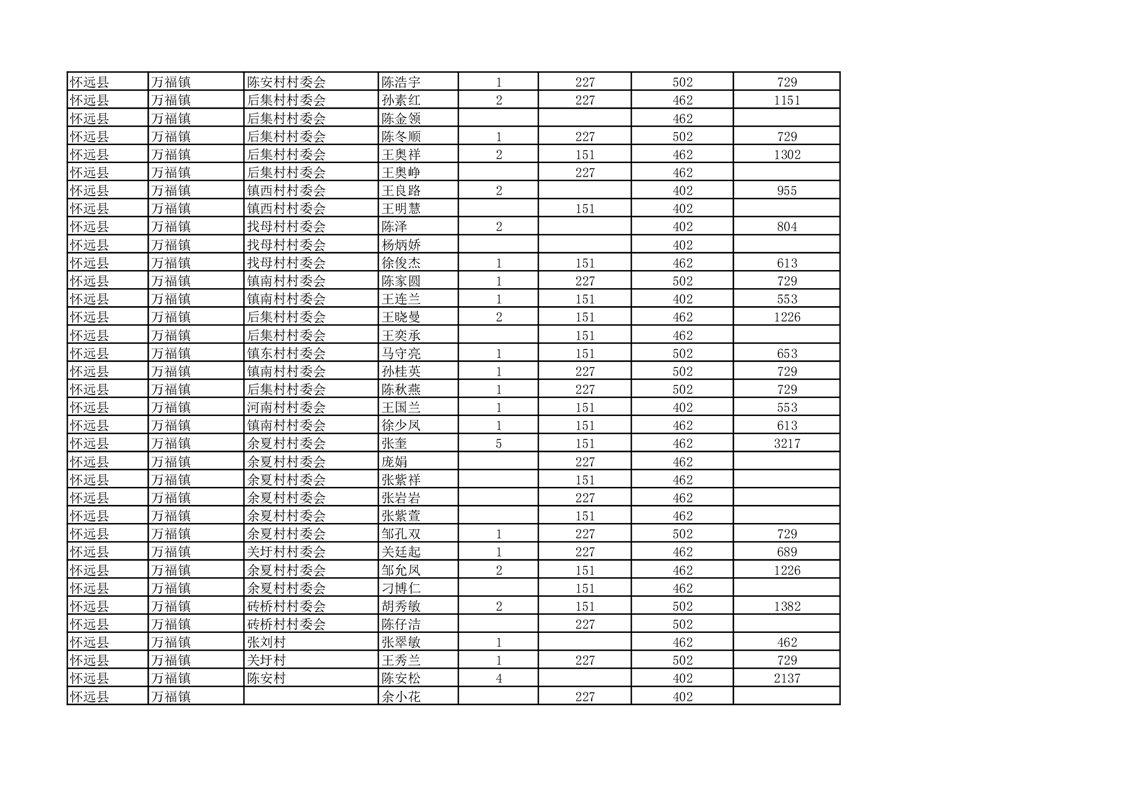 | 怀远县 | 万福镇 | 陈安村村委会 | 陈浩宇 | 1 | 227 | 502 | 729 |
|---|---|---|---|---|---|---|---|
| 怀远县 | 万福镇 | 后集村村委会 | 孙素红 | 2 | 227 | 462 | 1151 |
| 怀远县 | 万福镇 | 后集村村委会 | 陈金领 | | | 462 | |
| 怀远县 | 万福镇 | 后集村村委会 | 陈冬顺 | 1 | 227 | 502 | 729 |
| 怀远县 | 万福镇 | 后集村村委会 | 王奥祥 | 2 | 151 | 462 | 1302 |
| 怀远县 | 万福镇 | 后集村村委会 | 王奥峥 | | 227 | 462 | |
| 怀远县 | 万福镇 | 镇西村村委会 | 王良路 | 2 | | 402 | 955 |
| 怀远县 | 万福镇 | 镇西村村委会 | 王明慧 | | 151 | 402 | |
| 怀远县 | 万福镇 | 找母村村委会 | 陈泽 | 2 | | 402 | 804 |
| 怀远县 | 万福镇 | 找母村村委会 | 杨炳娇 | | | 402 | |
| 怀远县 | 万福镇 | 找母村村委会 | 徐俊杰 | 1 | 151 | 462 | 613 |
| 怀远县 | 万福镇 | 镇南村村委会 | 陈家园 | 1 | 227 | 502 | 729 |
| 怀远县 | 万福镇 | 镇南村村委会 | 王连兰 | 1 | 151 | 402 | 553 |
| 怀远县 | 万福镇 | 后集村村委会 | 王晓曼 | 2 | 151 | 462 | 1226 |
| 怀远县 | 万福镇 | 后集村村委会 | 王奕承 | | 151 | 462 | |
| 怀远县 | 万福镇 | 镇东村村委会 | 马守亮 | 1 | 151 | 502 | 653 |
| 怀远县 | 万福镇 | 镇南村村委会 | 孙桂英 | 1 | 227 | 502 | 729 |
| 怀远县 | 万福镇 | 后集村村委会 | 陈秋燕 | 1 | 227 | 502 | 729 |
| 怀远县 | 万福镇 | 河南村村委会 | 王国兰 | 1 | 151 | 402 | 553 |
| 怀远县 | 万福镇 | 镇南村村委会 | 徐少凤 | 1 | 151 | 462 | 613 |
| 怀远县 | 万福镇 | 余夏村村委会 | 张奎 | 5 | 151 | 462 | 3217 |
| 怀远县 | 万福镇 | 余夏村村委会 | 庞娟 | | 227 | 462 | |
| 怀远县 | 万福镇 | 余夏村村委会 | 张紫祥 | | 151 | 462 | |
| 怀远县 | 万福镇 | 余夏村村委会 | 张岩岩 | | 227 | 462 | |
| 怀远县 | 万福镇 | 余夏村村委会 | 张紫萱 | | 151 | 462 | |
| 怀远县 | 万福镇 | 余夏村村委会 | 邹孔双 | 1 | 227 | 502 | 729 |
| 怀远县 | 万福镇 | 关圩村村委会 | 关廷起 | 1 | 227 | 462 | 689 |
| 怀远县 | 万福镇 | 余夏村村委会 | 邹允凤 | 2 | 151 | 462 | 1226 |
| 怀远县 | 万福镇 | 余夏村村委会 | 刁博仁 | | 151 | 462 | |
| 怀远县 | 万福镇 | 砖桥村村委会 | 胡秀敏 | 2 | 151 | 502 | 1382 |
| 怀远县 | 万福镇 | 砖桥村村委会 | 陈仔洁 | | 227 | 502 | |
| 怀远县 | 万福镇 | 张刘村 | 张翠敏 | 1 | | 462 | 462 |
| 怀远县 | 万福镇 | 关圩村 | 王秀兰 | 1 | 227 | 502 | 729 |
| 怀远县 | 万福镇 | 陈安村 | 陈安松 | 4 | | 402 | 2137 |
| 怀远县 | 万福镇 | | 余小花 | | 227 | 402 | |